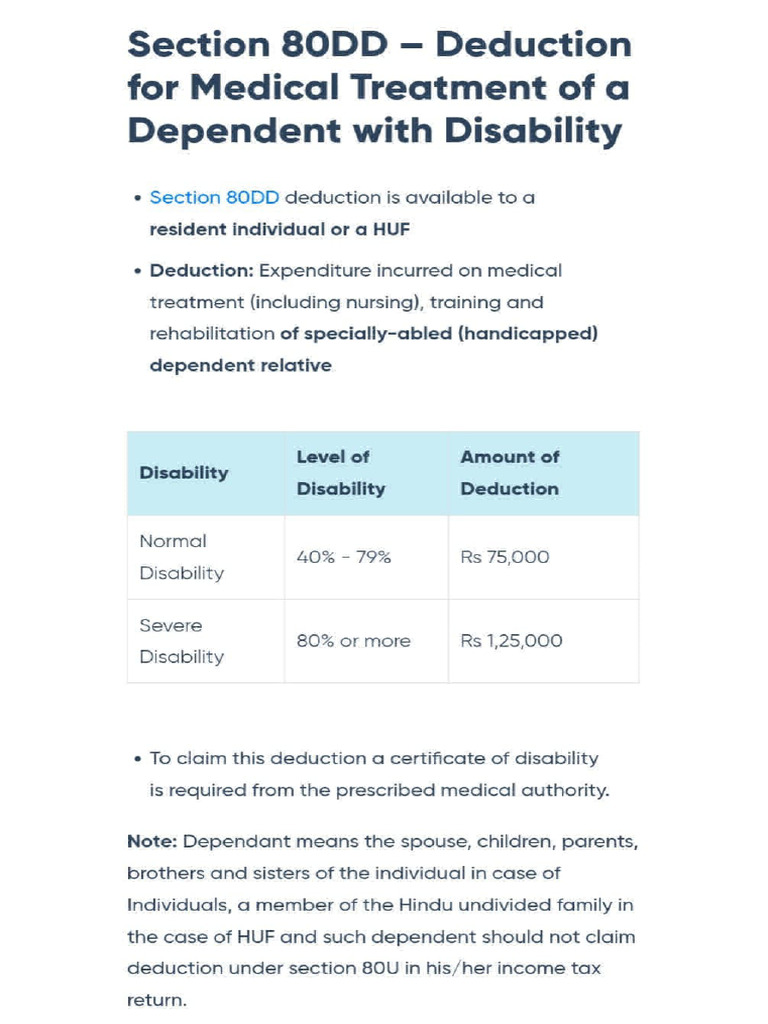 Section 80DD – Deduction for Medical Treatment of a Dependent with Disability

• Section 80DD deduction is available to a resident individual or a HUF

• Deduction: Expenditure incurred on medical treatment (including nursing), training and rehabilitation of specially-abled (handicapped) dependent relative

| Disability | Level of Disability | Amount of Deduction |
|---|---|---|
| Normal Disability | 40% - 79% | Rs 75,000 |
| Severe Disability | 80% or more | Rs 1,25,000 |

• To claim this deduction a certificate of disability is required from the prescribed medical authority.

Note: Dependant means the spouse, children, parents, brothers and sisters of the individual in case of Individuals, a member of the Hindu undivided family in the case of HUF and such dependent should not claim deduction under section 80U in his/her income tax return.